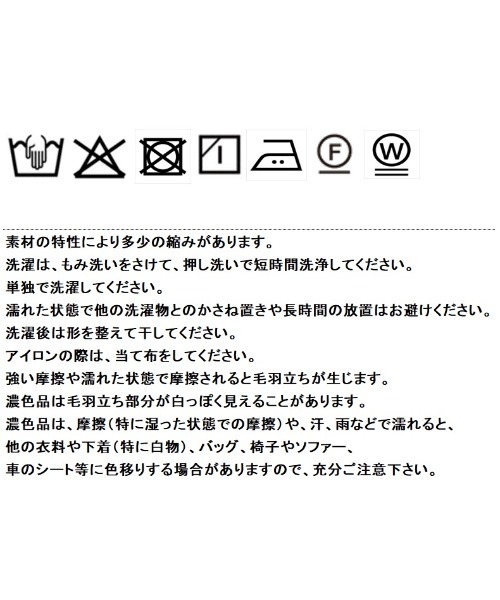 F

W

素材の特性により多少の縮みがあります。
洗濯は、もみ洗いをさけて、押し洗いで短時間洗浄してください。
単独で洗濯してください。
濡れた状態で他の洗濯物とのかさね置きや長時間の放置はお避けください。
洗濯後は形を整えて干してください。
アイロンの際は、当て布をしてください。
強い摩擦や濡れた状態で摩擦されると毛羽立ちが生じます。
濃色品は毛羽立ち部分が白っぽく見えることがあります。
濃色品は、摩擦（特に湿った状態での摩擦）や、汗、雨などで濡れると、
他の衣料や下着（特に白物）、バッグ、椅子やソファー、
車のシート等に色移りする場合がありますので、充分ご注意下さい。